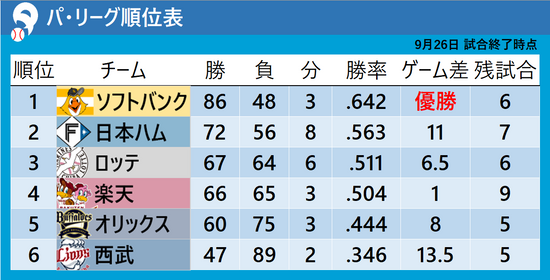 パ・リーグ順位表

9月26日 試合終了時点

| 順位 | チーム | 勝 | 負 | 分 | 勝率 | ゲーム差 | 残試合 |
|---|---|---|---|---|---|---|---|
| 1 | ソフトバンク | 86 | 48 | 3 | .642 | 優勝 | 6 |
| 2 | 日本ハム | 72 | 56 | 8 | .563 | 11 | 7 |
| 3 | ロッテ | 67 | 64 | 6 | .511 | 6.5 | 6 |
| 4 | 楽天 | 66 | 65 | 3 | .504 | 1 | 9 |
| 5 | オリックス | 60 | 75 | 3 | .444 | 8 | 5 |
| 6 | 西武 | 47 | 89 | 2 | .346 | 13.5 | 5 |